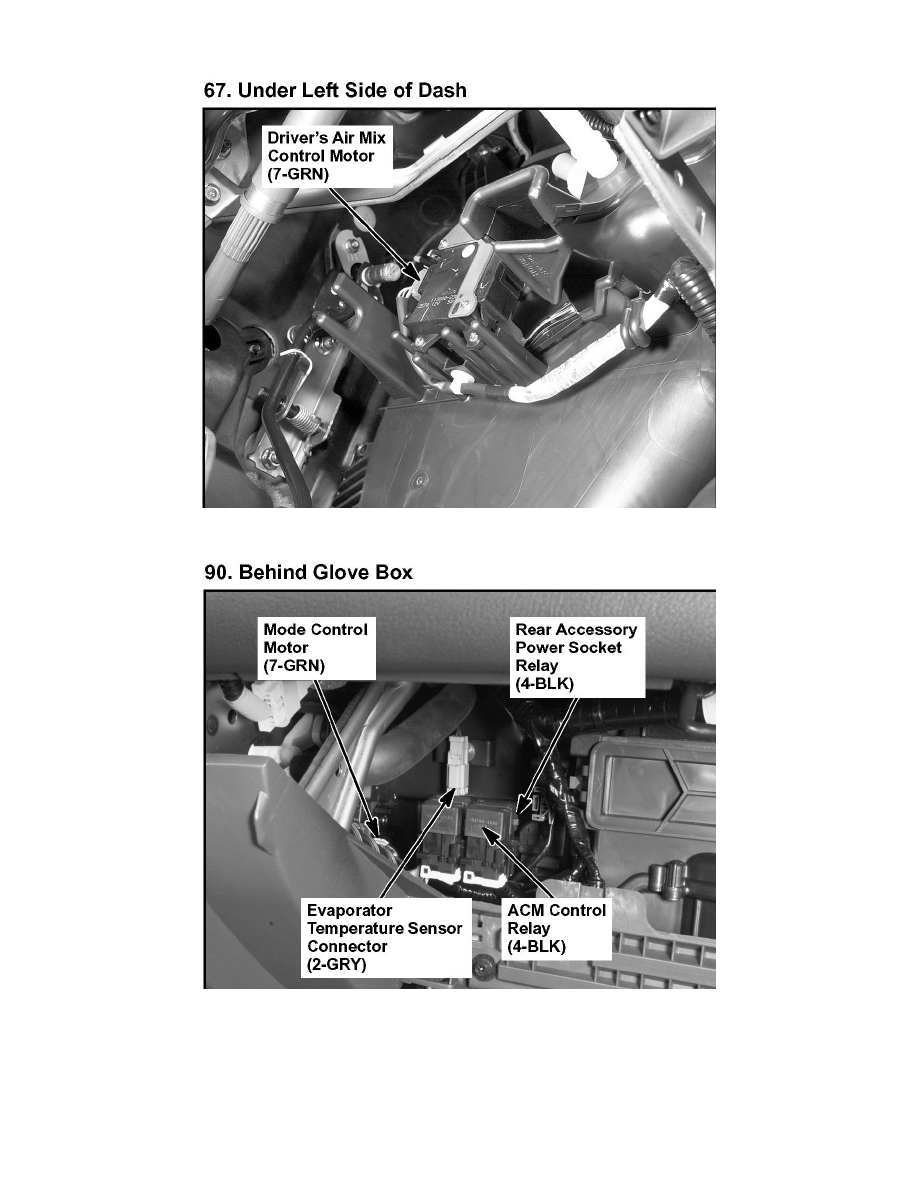 67. Under Left Side of Dash

Driver's Air Mix Control Motor (7-GRN)

90. Behind Glove Box

Mode Control Motor (7-GRN)

Rear Accessory Power Socket Relay (4-BLK)

Evaporator Temperature Sensor Connector (2-GRY)

ACM Control Relay (4-BLK)